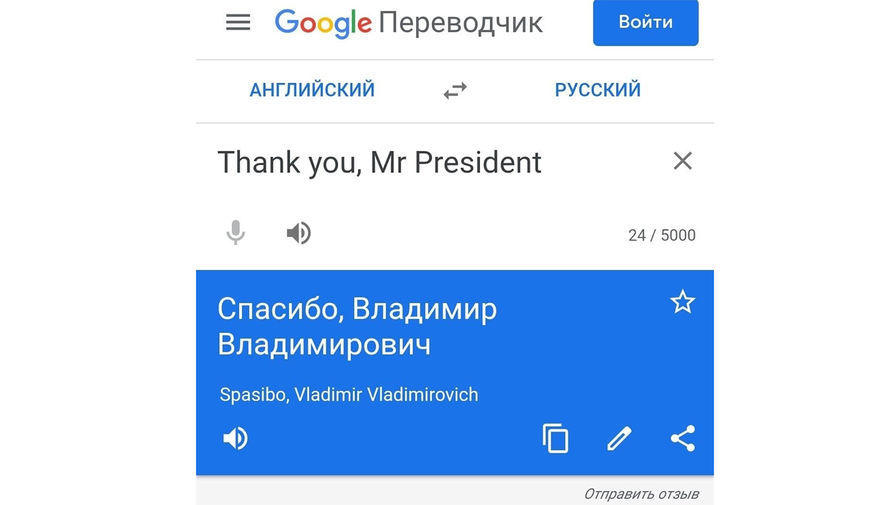 Google Переводчик

Войти

АНГЛИЙСКИЙ

РУССКИЙ

Thank you, Mr President

24 / 5000

Спасибо, Владимир Владимирович

Spasibo, Vladimir Vladimirovich

Отправить отзыв